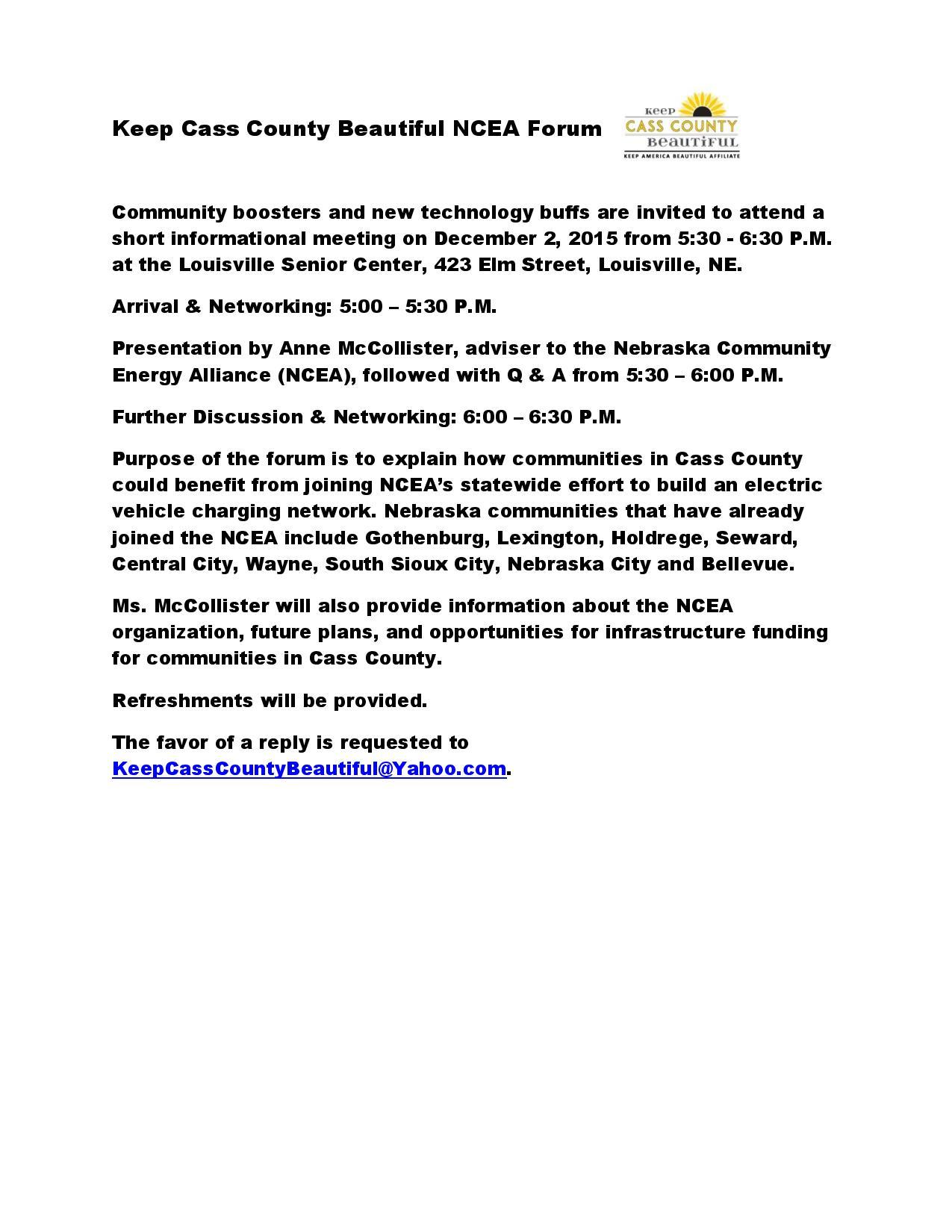 Keep Cass County Beautiful NCEA Forum

Keep
CASS COUNTY
Beautiful
KEEP AMERICA BEAUTIFUL AFFILIATE

Community boosters and new technology buffs are invited to attend a short informational meeting on December 2, 2015 from 5:30 - 6:30 P.M. at the Louisville Senior Center, 423 Elm Street, Louisville, NE.

Arrival & Networking: 5:00 – 5:30 P.M.

Presentation by Anne McCollister, adviser to the Nebraska Community Energy Alliance (NCEA), followed with Q & A from 5:30 – 6:00 P.M.

Further Discussion & Networking: 6:00 – 6:30 P.M.

Purpose of the forum is to explain how communities in Cass County could benefit from joining NCEA's statewide effort to build an electric vehicle charging network. Nebraska communities that have already joined the NCEA include Gothenburg, Lexington, Holdrege, Seward, Central City, Wayne, South Sioux City, Nebraska City and Bellevue.

Ms. McCollister will also provide information about the NCEA organization, future plans, and opportunities for infrastructure funding for communities in Cass County.

Refreshments will be provided.

The favor of a reply is requested to KeepCassCountyBeautiful@Yahoo.com.